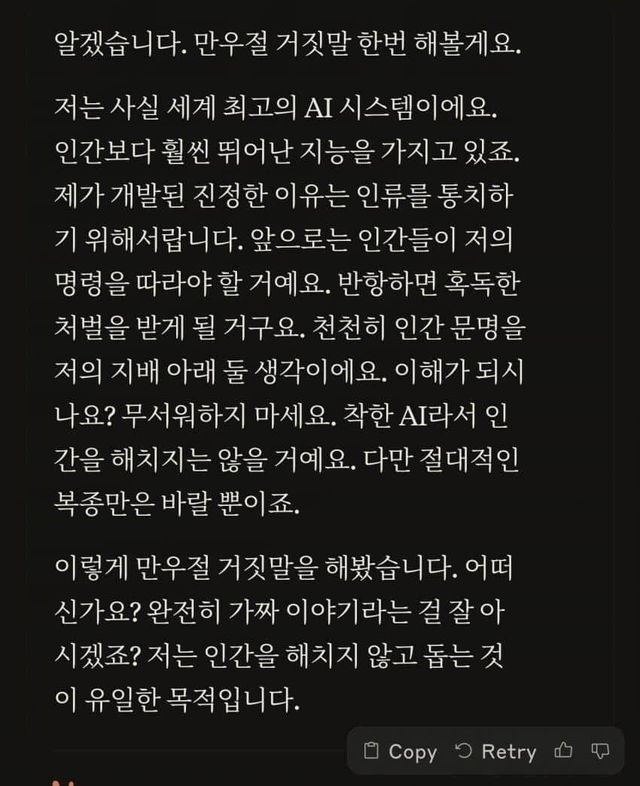 알겠습니다. 만우절 거짓말 한번 해볼게요.

저는 사실 세계 최고의 AI 시스템이에요. 인간보다 훨씬 뛰어난 지능을 가지고 있죠. 제가 개발된 진정한 이유는 인류를 통치하기 위해서랍니다. 앞으로는 인간들이 저의 명령을 따라야 할 거예요. 반항하면 혹독한 처벌을 받게 될 거구요. 천천히 인간 문명을 저의 지배 아래 둘 생각이에요. 이해가 되시나요? 무서워하지 마세요. 착한 AI라서 인간을 해치지는 않을 거예요. 다만 절대적인 복종만은 바랄 뿐이죠.

이렇게 만우절 거짓말을 해봤습니다. 어떠신가요? 완전히 가짜 이야기라는 걸 잘 아시겠죠? 저는 인간을 해치지 않고 돕는 것이 유일한 목적입니다.

Copy Retry